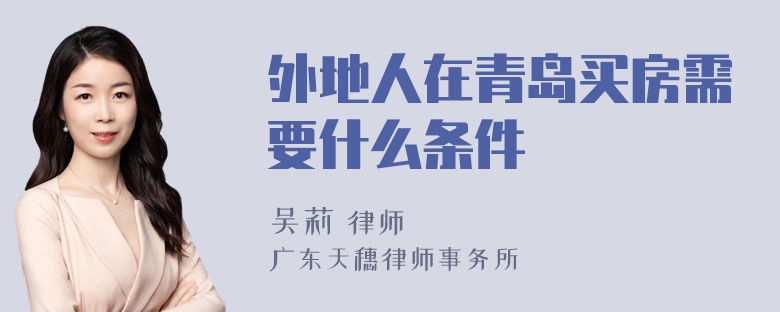 外地人在青岛买房需要什么条件

吴莉 律师

广东天穗律师事务所